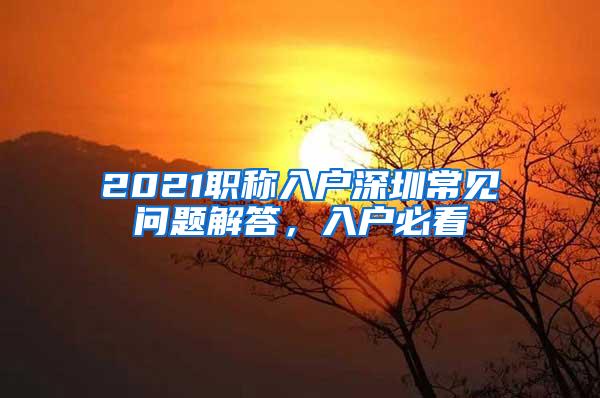 2021职称入户深圳常见问题解答，入户必看